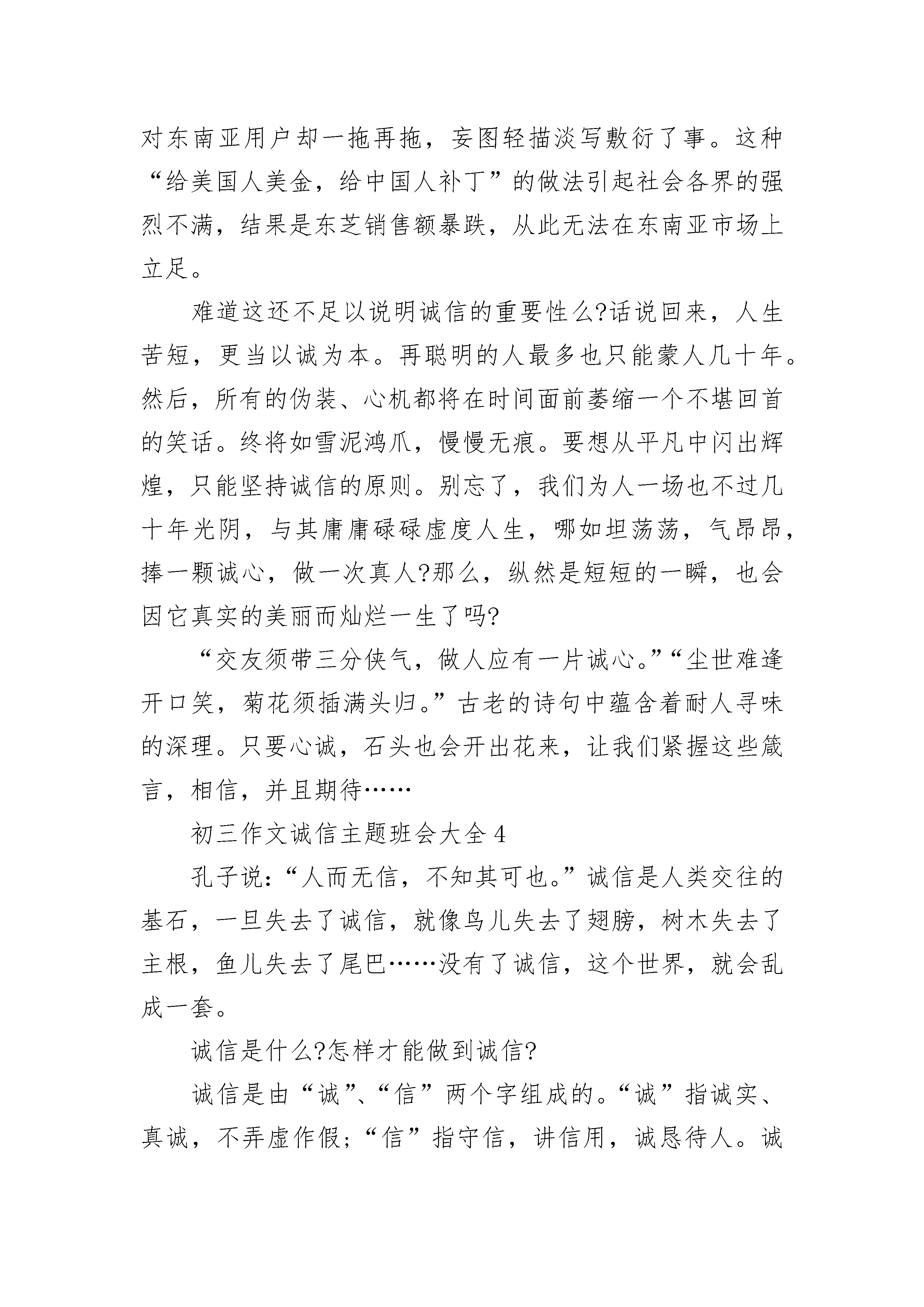 对东南亚用户却一拖再拖，妄图轻描淡写敷衍了事。这种“给美国人美金，给中国人补丁”的做法引起社会各界的强烈不满，结果是东芝销售额暴跌，从此无法在东南亚市场上立足。

难道这还不足以说明诚信的重要性么?话说回来，人生苦短，更当以诚为本。再聪明的人最多也只能蒙人几十年。然后，所有的伪装、心机都将在时间面前萎缩一个不堪回首的笑话。终将如雪泥鸿爪，慢慢无痕。要想从平凡中闪出辉煌，只能坚持诚信的原则。别忘了，我们为人一场也不过几十年光阴，与其庸庸碌碌虚度人生，哪如坦荡荡，气昂昂，捧一颗诚心，做一次真人?那么，纵然是短短的一瞬，也会因它真实的美丽而灿烂一生了吗?

“交友须带三分侠气，做人应有一片诚心。”“尘世难逢开口笑，菊花须插满头归。”古老的诗句中蕴含着耐人寻味的深理。只要心诚，石头也会开出花来，让我们紧握这些箴言，相信，并且期待……

初三作文诚信主题班会大全 4

孔子说：“人而无信，不知其可也。”诚信是人类交往的基石，一旦失去了诚信，就像鸟儿失去了翅膀，树木失去了主根，鱼儿失去了尾巴……没有了诚信，这个世界，就会乱成一套。

诚信是什么?怎样才能做到诚信?

诚信是由“诚”、“信”两个字组成的。“诚”指诚实、真诚，不弄虚作假;“信”指守信，讲信用，诚恳待人。诚